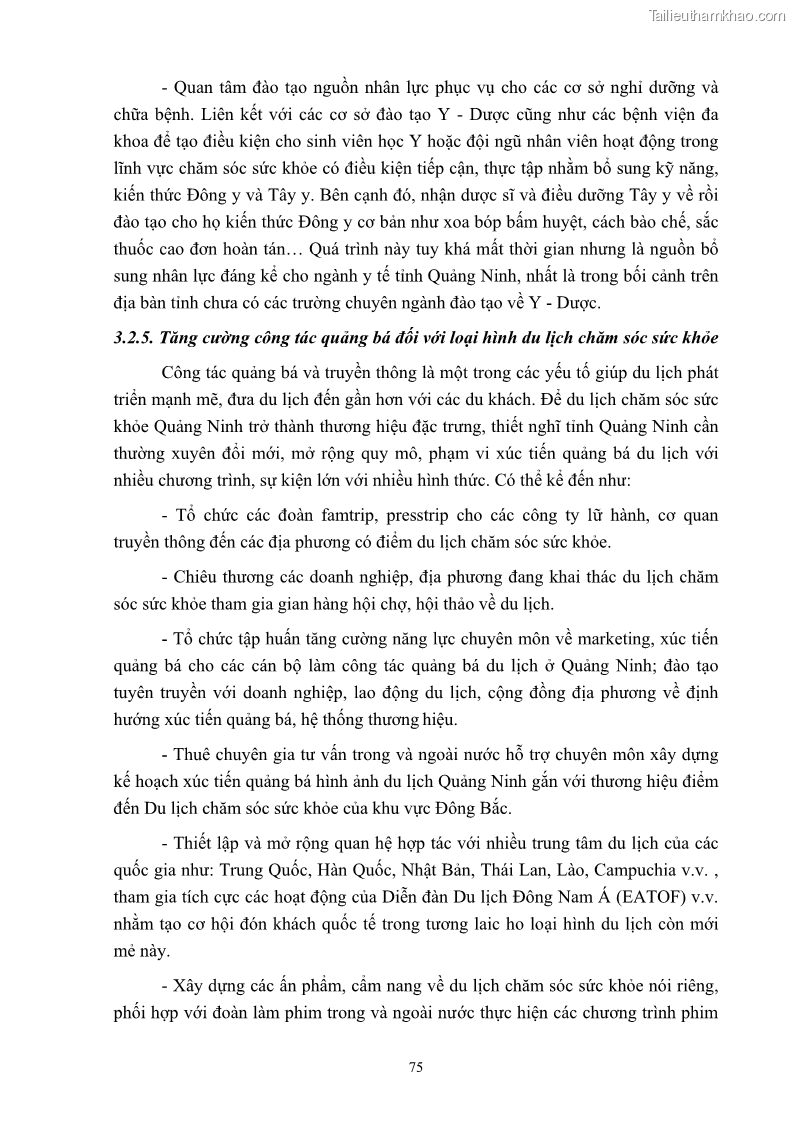 Tailieuthamkhao.com

- Quan tâm đào tạo nguồn nhân lực phục vụ cho các cơ sở nghỉ dưỡng và chữa bệnh. Liên kết với các cơ sở đào tạo Y - Dược cũng như các bệnh viện đa khoa để tạo điều kiện cho sinh viên học Y hoặc đội ngũ nhân viên hoạt động trong lĩnh vực chăm sóc sức khỏe có điều kiện tiếp cận, thực tập nhằm bổ sung kỹ năng, kiến thức Đông y và Tây y. Bên cạnh đó, nhận dược sĩ và điều dưỡng Tây y về rồi đào tạo cho họ kiến thức Đông y cơ bản như xoa bóp bấm huyệt, cách bào chế, sắc thuốc cao đơn hoàn tán… Quá trình này tuy khá mất thời gian nhưng là nguồn bổ sung nhân lực đáng kể cho ngành y tế tỉnh Quảng Ninh, nhất là trong bối cảnh trên địa bàn tỉnh chưa có các trường chuyên ngành đào tạo về Y - Dược.

3.2.5. Tăng cường công tác quảng bá đối với loại hình du lịch chăm sóc sức khỏe

Công tác quảng bá và truyền thông là một trong các yếu tố giúp du lịch phát triển mạnh mẽ, đưa du lịch đến gần hơn với các du khách. Để du lịch chăm sóc sức khỏe Quảng Ninh trở thành thương hiệu đặc trưng, thiết nghĩ tỉnh Quảng Ninh cần thường xuyên đổi mới, mở rộng quy mô, phạm vi xúc tiến quảng bá du lịch với nhiều chương trình, sự kiện lớn với nhiều hình thức. Có thể kể đến như:

- Tổ chức các đoàn famtrip, presstrip cho các công ty lữ hành, cơ quan truyền thông đến các địa phương có điểm du lịch chăm sóc sức khỏe.

- Chiêu thương các doanh nghiệp, địa phương đang khai thác du lịch chăm sóc sức khỏe tham gia gian hàng hội chợ, hội thảo về du lịch.

- Tổ chức tập huấn tăng cường năng lực chuyên môn về marketing, xúc tiến quảng bá cho các cán bộ làm công tác quảng bá du lịch ở Quảng Ninh; đào tạo tuyên truyền với doanh nghiệp, lao động du lịch, cộng đồng địa phương về định hướng xúc tiến quảng bá, hệ thống thương hiệu.

- Thuê chuyên gia tư vấn trong và ngoài nước hỗ trợ chuyên môn xây dựng kế hoạch xúc tiến quảng bá hình ảnh du lịch Quảng Ninh gắn với thương hiệu điểm đến Du lịch chăm sóc sức khỏe của khu vực Đông Bắc.

- Thiết lập và mở rộng quan hệ hợp tác với nhiều trung tâm du lịch của các quốc gia như: Trung Quốc, Hàn Quốc, Nhật Bản, Thái Lan, Lào, Campuchia v.v. , tham gia tích cực các hoạt động của Diễn đàn Du lịch Đông Nam Á (EATOF) v.v. nhằm tạo cơ hội đón khách quốc tế trong tương laic ho loại hình du lịch còn mới mẻ này.

- Xây dựng các ấn phẩm, cẩm nang về du lịch chăm sóc sức khỏe nói riêng, phối hợp với đoàn làm phim trong và ngoài nước thực hiện các chương trình phim

75